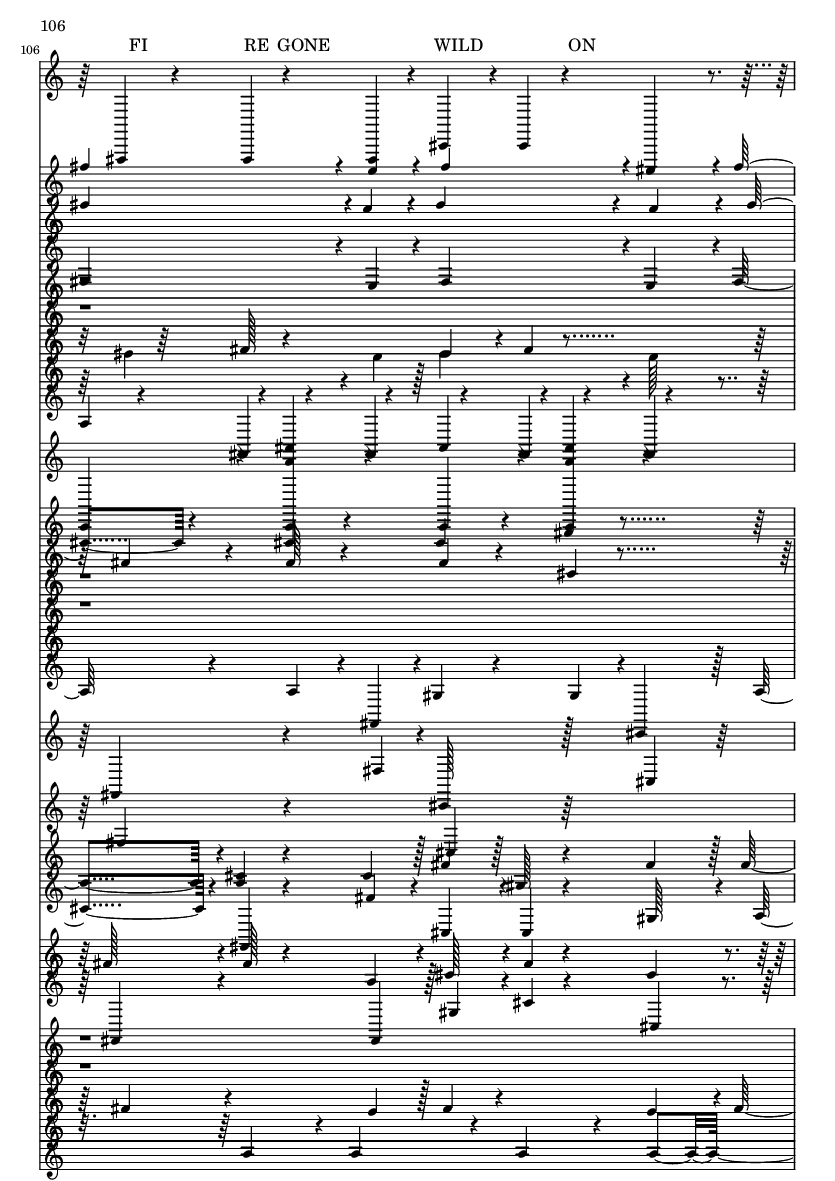 106

106

FI RE GONE WILD ON